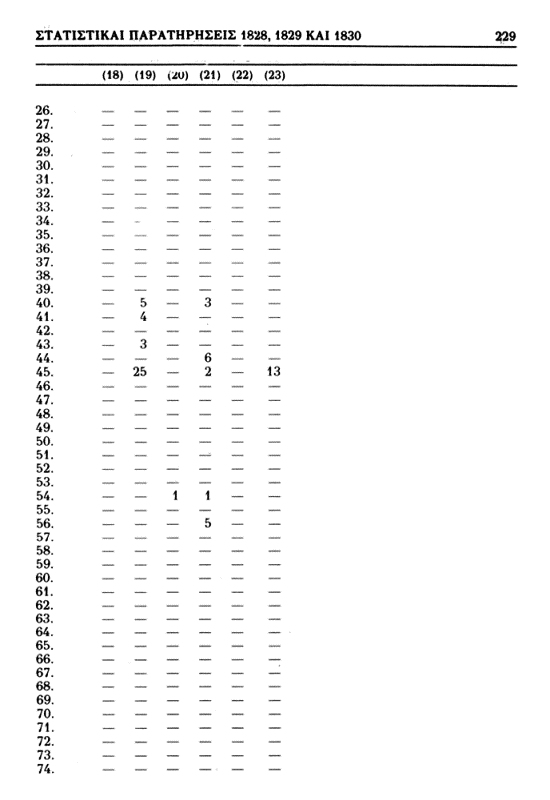 ΣΤΑΤΙΣΤΙΚΑΙ ΠΑΡΑΤΗΡΗΣΕΙΣ 1828, 1829 ΚΑΙ 1830 229

| | (18) | (19) | (20) | (21) | (22) | (23) |
|---|---|---|---|---|---|---|
| 26. | — | — | — | — | — | — |
| 27. | — | — | — | — | — | — |
| 28. | — | — | — | — | — | — |
| 29. | — | — | — | — | — | — |
| 30. | — | — | — | — | — | — |
| 31. | — | — | — | — | — | — |
| 32. | — | — | — | — | — | — |
| 33. | — | — | — | — | — | — |
| 34. | — | — | — | — | — | — |
| 35. | — | — | — | — | — | — |
| 36. | — | — | — | — | — | — |
| 37. | — | — | — | — | — | — |
| 38. | — | — | — | — | — | — |
| 39. | — | — | — | — | — | — |
| 40. | — | 5 | — | 3 | — | — |
| 41. | — | 4 | — | — | — | — |
| 42. | — | — | — | — | — | — |
| 43. | — | 3 | — | — | — | — |
| 44. | — | — | — | 6 | — | — |
| 45. | — | 25 | — | 2 | — | 13 |
| 46. | — | — | — | — | — | — |
| 47. | — | — | — | — | — | — |
| 48. | — | — | — | — | — | — |
| 49. | — | — | — | — | — | — |
| 50. | — | — | — | — | — | — |
| 51. | — | — | — | — | — | — |
| 52. | — | — | — | — | — | — |
| 53. | — | — | — | — | — | — |
| 54. | — | — | 1 | 1 | — | — |
| 55. | — | — | — | — | — | — |
| 56. | — | — | — | 5 | — | — |
| 57. | — | — | — | — | — | — |
| 58. | — | — | — | — | — | — |
| 59. | — | — | — | — | — | — |
| 60. | — | — | — | — | — | — |
| 61. | — | — | — | — | — | — |
| 62. | — | — | — | — | — | — |
| 63. | — | — | — | — | — | — |
| 64. | — | — | — | — | — | — |
| 65. | — | — | — | — | — | — |
| 66. | — | — | — | — | — | — |
| 67. | — | — | — | — | — | — |
| 68. | — | — | — | — | — | — |
| 69. | — | — | — | — | — | — |
| 70. | — | — | — | — | — | — |
| 71. | — | — | — | — | — | — |
| 72. | — | — | — | — | — | — |
| 73. | — | — | — | — | — | — |
| 74. | — | — | — | — | — | — |